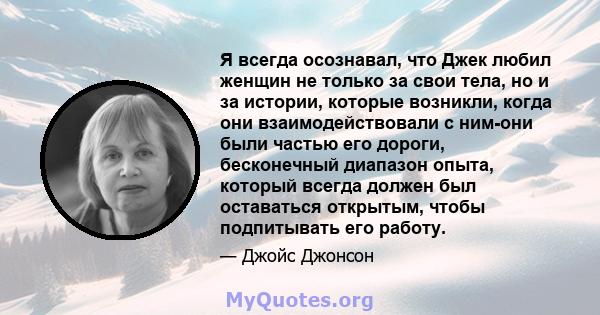 Я всегда осознавал, что Джек любил женщин не только за свои тела, но и за истории, которые возникли, когда они взаимодействовали с ним-они были частью его дороги, бесконечный диапазон опыта, который всегда должен был оставаться открытым, чтобы подпитывать его работу.

— Джойс Джонсон

MyQuotes.org